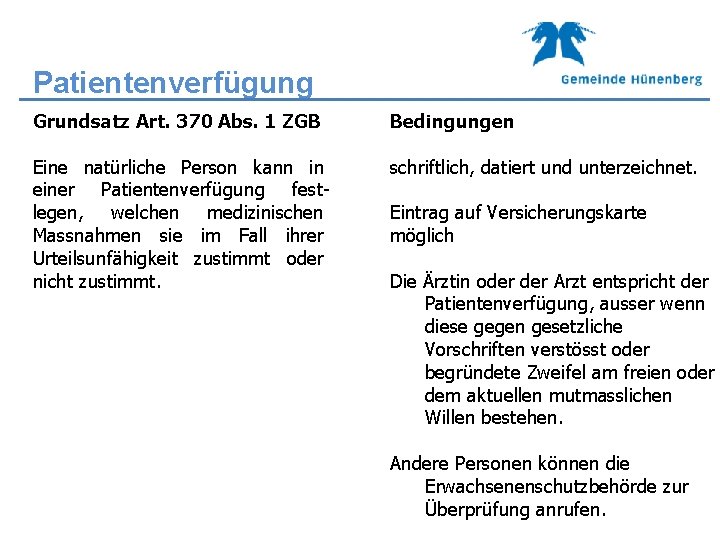 Gemeinde Hünenberg

Patientenverfügung

Grundsatz Art. 370 Abs. 1 ZGB

Eine natürliche Person kann in einer Patientenverfügung festlegen, welchen medizinischen Massnahmen sie im Fall ihrer Urteilsunfähigkeit zustimmt oder nicht zustimmt.

Bedingungen

schriftlich, datiert und unterzeichnet.

Eintrag auf Versicherungskarte möglich

Die Ärztin oder der Arzt entspricht der Patientenverfügung, ausser wenn diese gegen gesetzliche Vorschriften verstösst oder begründete Zweifel am freien oder dem aktuellen mutmasslichen Willen bestehen.

Andere Personen können die Erwachsenenschutzbehörde zur Überprüfung anrufen.